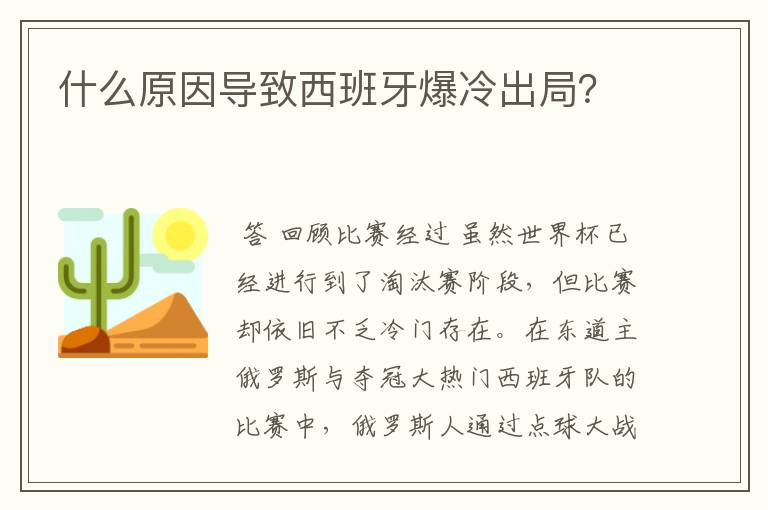 什么原因导致西班牙爆冷出局?

答 回顾比赛经过 虽然世界杯已经进行到了淘汰赛阶段，但比赛却依旧不乏冷门存在。在东道主俄罗斯与夺冠大热门西班牙队的比赛中，俄罗斯人通过点球大战